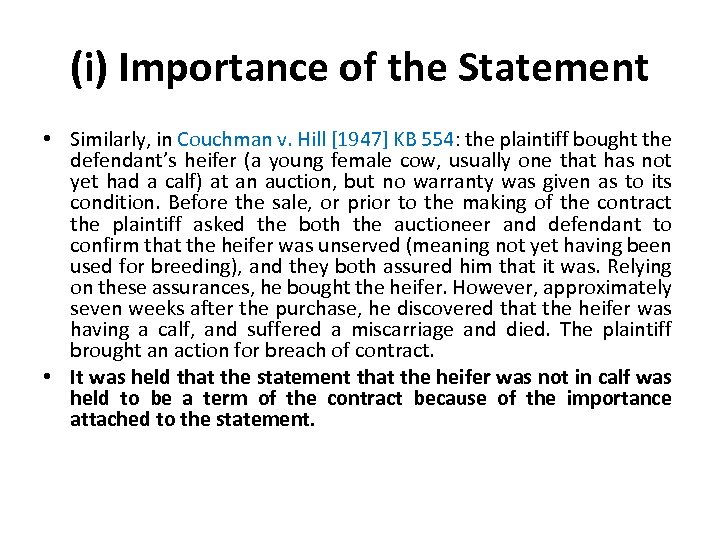 (i) Importance of the Statement

• Similarly, in Couchman v. Hill [1947] KB 554: the plaintiff bought the defendant's heifer (a young female cow, usually one that has not yet had a calf) at an auction, but no warranty was given as to its condition. Before the sale, or prior to the making of the contract the plaintiff asked the both the auctioneer and defendant to confirm that the heifer was unserved (meaning not yet having been used for breeding), and they both assured him that it was. Relying on these assurances, he bought the heifer. However, approximately seven weeks after the purchase, he discovered that the heifer was having a calf, and suffered a miscarriage and died. The plaintiff brought an action for breach of contract.

• It was held that the statement that the heifer was not in calf was held to be a term of the contract because of the importance attached to the statement.